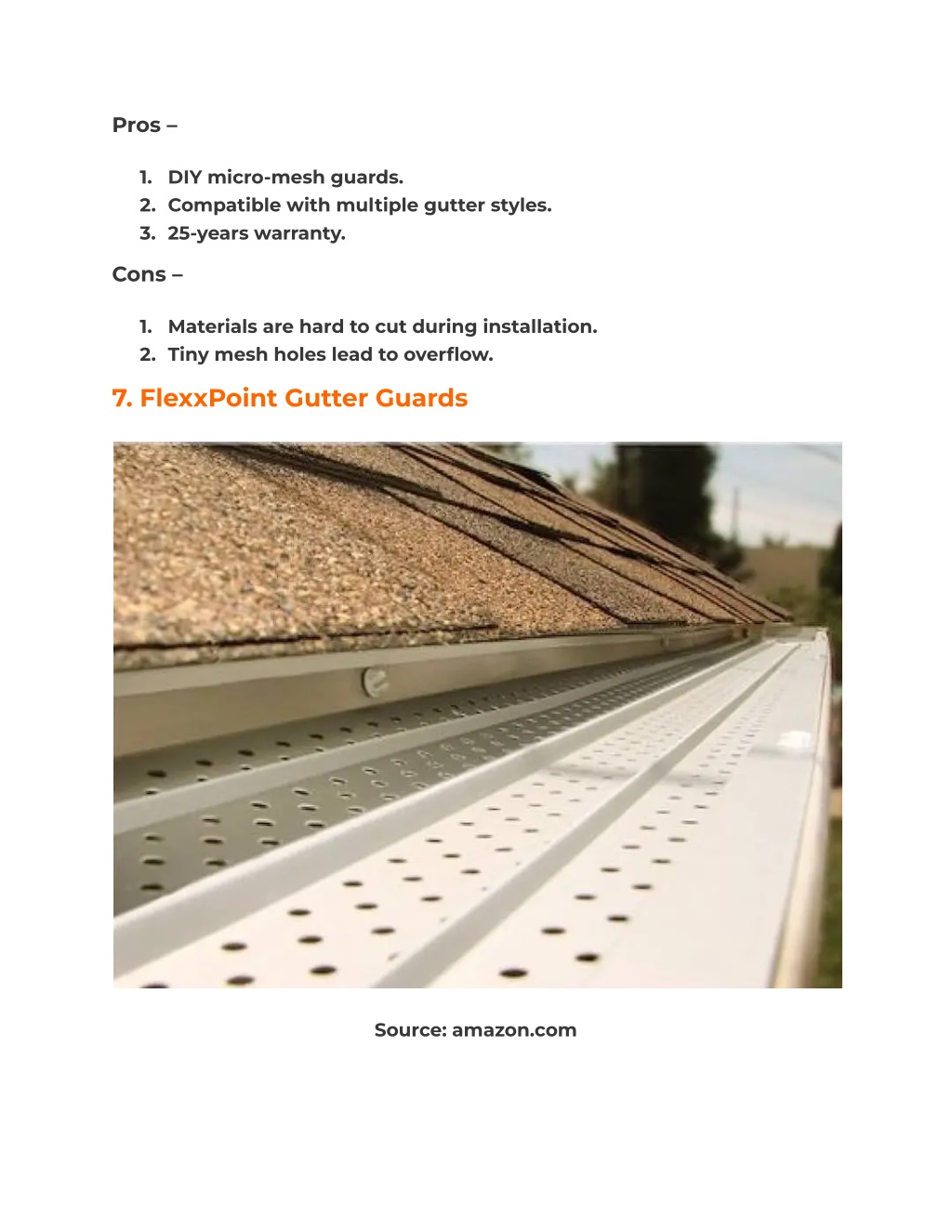 Pros –

1. DIY micro-mesh guards.
2. Compatible with multiple gutter styles.
3. 25-years warranty.

Cons –

1. Materials are hard to cut during installation.
2. Tiny mesh holes lead to overflow.

7. FlexxPoint Gutter Guards

Source: amazon.com